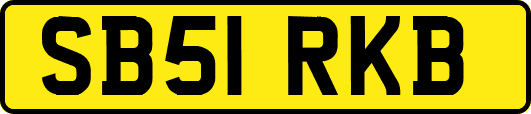 SB51 RKB